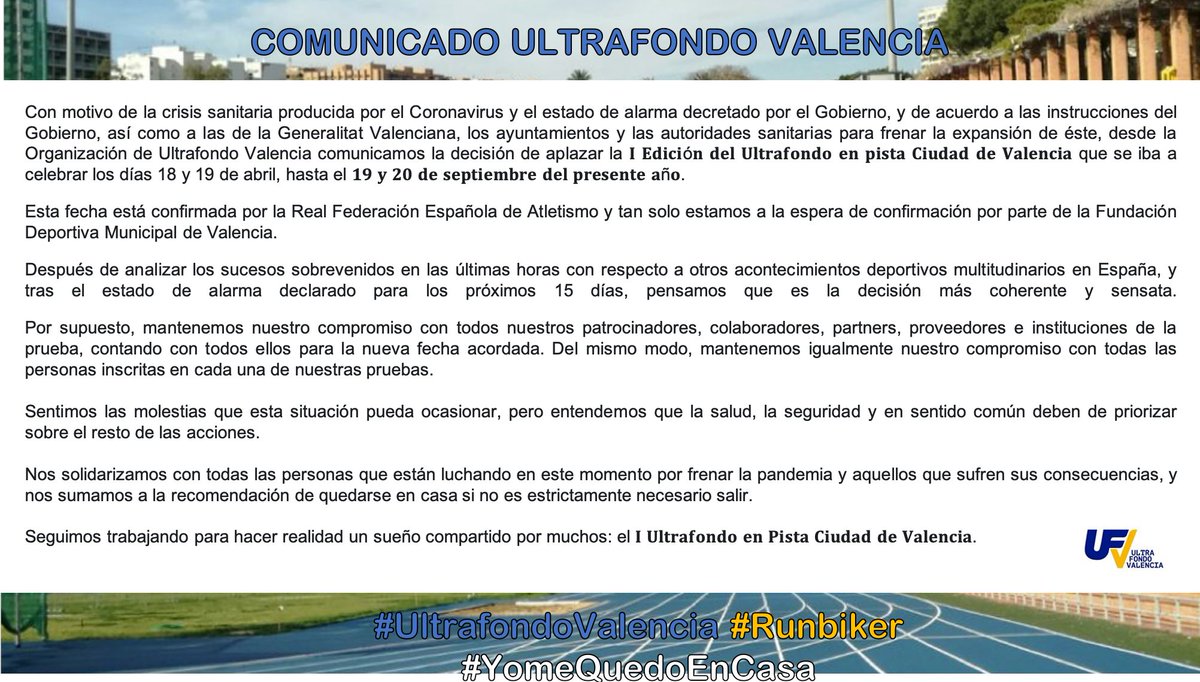 COMUNICADO ULTRAFONDO VALENCIA

Con motivo de la crisis sanitaria producida por el Coronavirus y el estado de alarma decretado por el Gobierno, y de acuerdo a las instrucciones del Gobierno, así como a las de la Generalitat Valenciana, los ayuntamientos y las autoridades sanitarias para frenar la expansión de éste, desde la Organización de Ultrafondo Valencia comunicamos la decisión de aplazar la I Edición del Ultrafondo en pista Ciudad de Valencia que se iba a celebrar los días 18 y 19 de abril, hasta el 19 y 20 de septiembre del presente año.

Esta fecha está confirmada por la Real Federación Española de Atletismo y tan solo estamos a la espera de confirmación por parte de la Fundación Deportiva Municipal de Valencia.

Después de analizar los sucesos sobrevenidos en las últimas horas con respecto a otros acontecimientos deportivos multitudinarios en España, y tras el estado de alarma declarado para los próximos 15 días, pensamos que es la decisión más coherente y sensata.

Por supuesto, mantenemos nuestro compromiso con todos nuestros patrocinadores, colaboradores, partners, proveedores e instituciones de la prueba, contando con todos ellos para la nueva fecha acordada. Del mismo modo, mantenemos igualmente nuestro compromiso con todas las personas inscritas en cada una de nuestras pruebas.

Sentimos las molestias que esta situación pueda ocasionar, pero entendemos que la salud, la seguridad y en sentido común deben de priorizar sobre el resto de las acciones.

Nos solidarizamos con todas las personas que están luchando en este momento por frenar la pandemia y aquellos que sufren sus consecuencias, y nos sumamos a la recomendación de quedarse en casa si no es estrictamente necesario salir.

Seguimos trabajando para hacer realidad un sueño compartido por muchos: el I Ultrafondo en Pista Ciudad de Valencia.

UFV ULTRA FONDO VALENCIA

#UltrafondoValencia #Runbiker
#YomeQuedoEnCasa